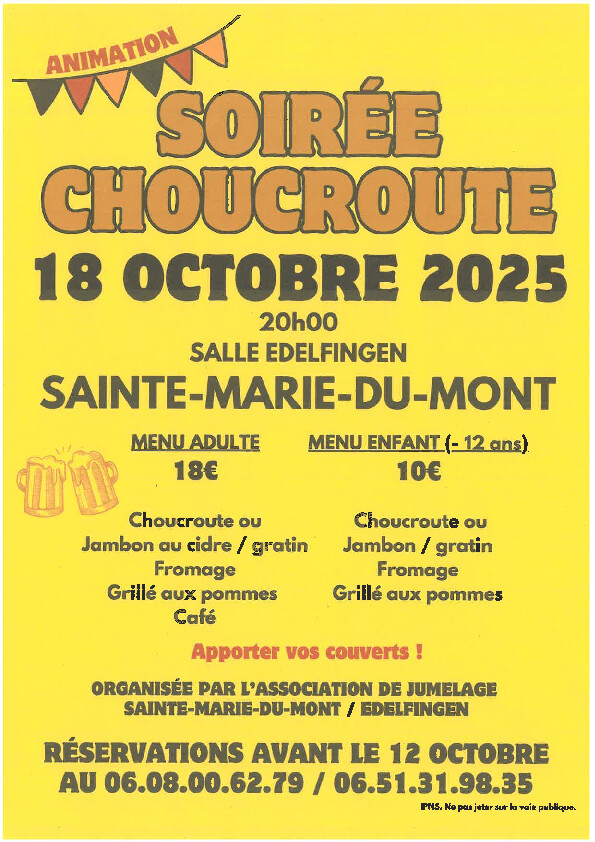 ANIMATION

SOIRÉE CHOUCROUTE

18 OCTOBRE 2025

20h00

SALLE EDELFINGEN

SAINTE-MARIE-DU-MONT

MENU ADULTE
18€

Choucroute ou
Jambon au cidre / gratin
Fromage
Grillé aux pommes
Café

MENU ENFANT (- 12 ans)
10€

Choucroute ou
Jambon / gratin
Fromage
Grillé aux pommes

Apporter vos couverts !

ORGANISÉE PAR L'ASSOCIATION DE JUMELAGE SAINTE-MARIE-DU-MONT / EDELFINGEN

RÉSERVATIONS AVANT LE 12 OCTOBRE AU 06.08.00.62.79 / 06.51.31.98.35

IPNS. Ne pas jeter sur la voie publique.